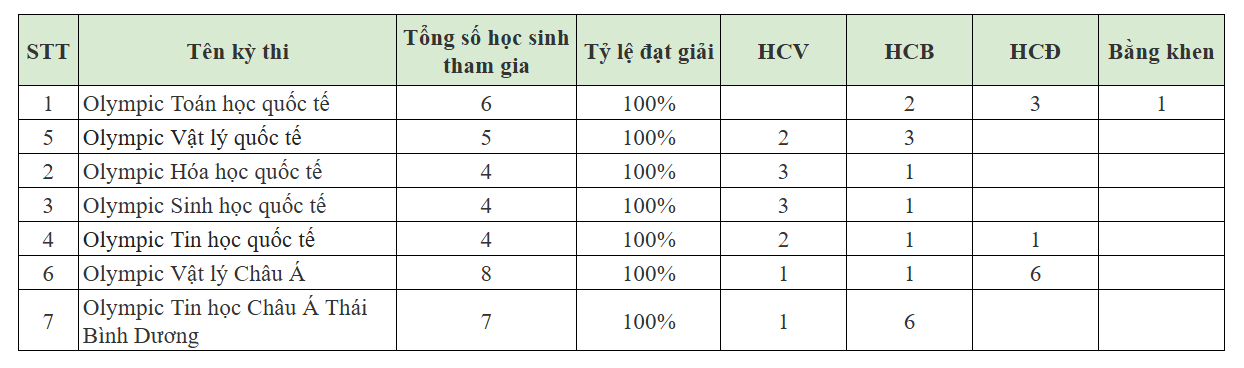 | STT | Tên kỳ thi | Tổng số học sinh tham gia | Tỷ lệ đạt giải | HCV | HCB | HCĐ | Bằng khen |
|---|---|---|---|---|---|---|---|
| 1 | Olympic Toán học quốc tế | 6 | 100% | | 2 | 3 | 1 |
| 5 | Olympic Vật lý quốc tế | 5 | 100% | 2 | 3 | | |
| 2 | Olympic Hóa học quốc tế | 4 | 100% | 3 | 1 | | |
| 3 | Olympic Sinh học quốc tế | 4 | 100% | 3 | 1 | | |
| 4 | Olympic Tin học quốc tế | 4 | 100% | 2 | 1 | 1 | |
| 6 | Olympic Vật lý Châu Á | 8 | 100% | 1 | 1 | 6 | |
| 7 | Olympic Tin học Châu Á Thái Bình Dương | 7 | 100% | 1 | 6 | | |